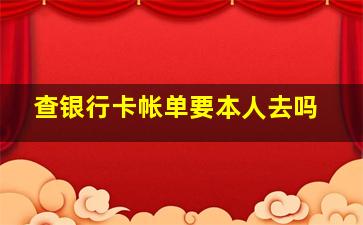 查银行卡帐单要本人去吗